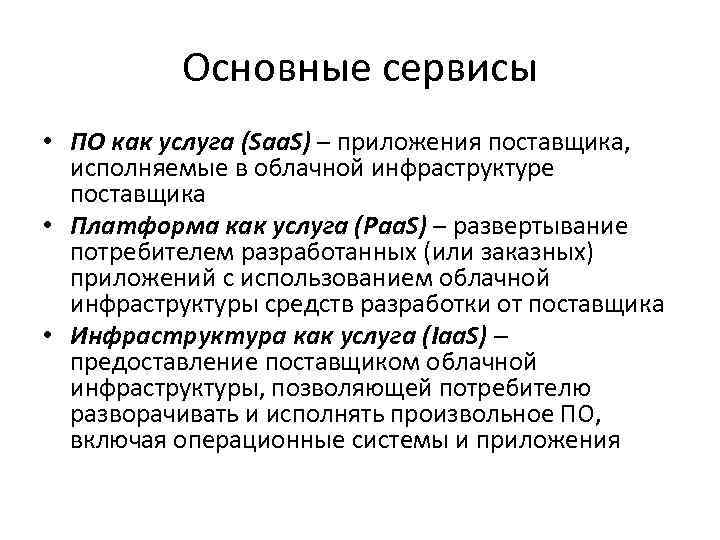 Основные сервисы

• ПО как услуга (SaaS) – приложения поставщика, исполняемые в облачной инфраструктуре поставщика
• Платформа как услуга (PaaS) – развертывание потребителем разработанных (или заказных) приложений с использованием облачной инфраструктуры средств разработки от поставщика
• Инфраструктура как услуга (IaaS) – предоставление поставщиком облачной инфраструктуры, позволяющей потребителю разворачивать и исполнять произвольное ПО, включая операционные системы и приложения